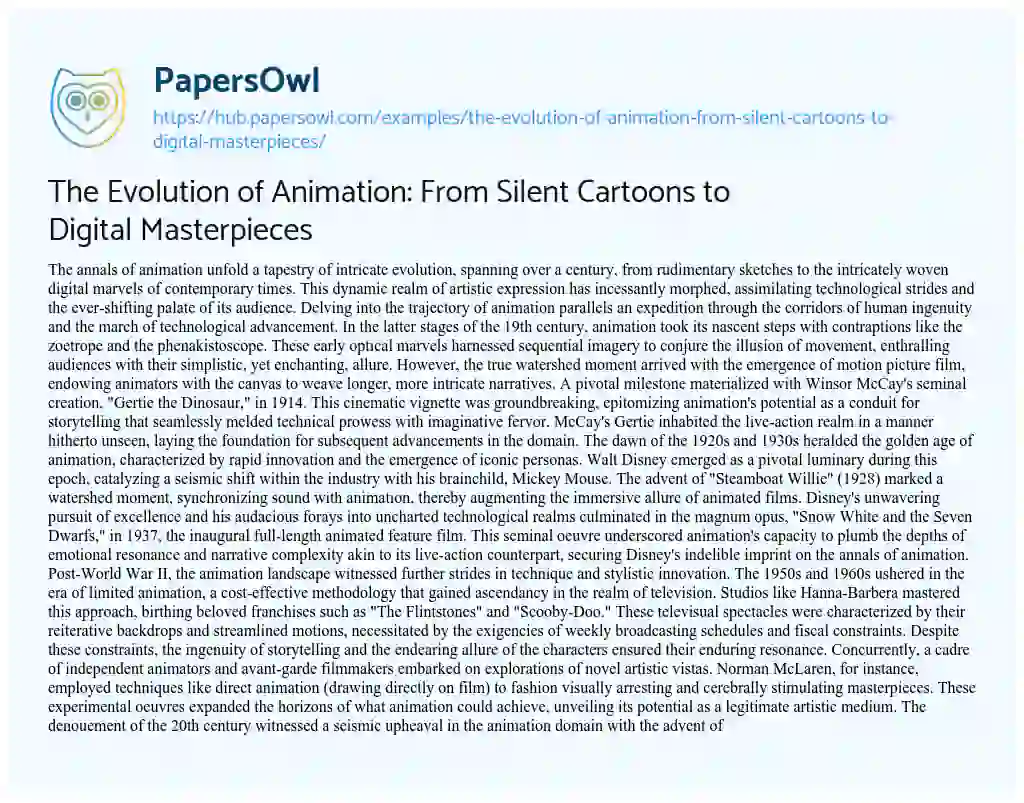 PapersOwl
https://hub.papersowl.com/examples/the-evolution-of-animation-from-silent-cartoons-to-digital-masterpieces/

The Evolution of Animation: From Silent Cartoons to Digital Masterpieces

The annals of animation unfold a tapestry of intricate evolution, spanning over a century, from rudimentary sketches to the intricately woven digital marvels of contemporary times. This dynamic realm of artistic expression has incessantly morphed, assimilating technological strides and the ever-shifting palate of its audience. Delving into the trajectory of animation parallels an expedition through the corridors of human ingenuity and the march of technological advancement. In the latter stages of the 19th century, animation took its nascent steps with contraptions like the zoetrope and the phenakistoscope. These early optical marvels harnessed sequential imagery to conjure the illusion of movement, enthralling audiences with their simplistic, yet enchanting, allure. However, the true watershed moment arrived with the emergence of motion picture film, endowing animators with the canvas to weave longer, more intricate narratives. A pivotal milestone materialized with Winsor McCay's seminal creation, "Gertie the Dinosaur," in 1914. This cinematic vignette was groundbreaking, epitomizing animation's potential as a conduit for storytelling that seamlessly melded technical prowess with imaginative fervor. McCay's Gertie inhabited the live-action realm in a manner hitherto unseen, laying the foundation for subsequent advancements in the domain. The dawn of the 1920s and 1930s heralded the golden age of animation, characterized by rapid innovation and the emergence of iconic personas. Walt Disney emerged as a pivotal luminary during this epoch, catalyzing a seismic shift within the industry with his brainchild, Mickey Mouse. The advent of "Steamboat Willie" (1928) marked a watershed moment, synchronizing sound with animation, thereby augmenting the immersive allure of animated films. Disney's unwavering pursuit of excellence and his audacious forays into uncharted technological realms culminated in the magnum opus, "Snow White and the Seven Dwarfs," in 1937, the inaugural full-length animated feature film. This seminal oeuvre underscored animation's capacity to plumb the depths of emotional resonance and narrative complexity akin to its live-action counterpart, securing Disney's indelible imprint on the annals of animation. Post-World War II, the animation landscape witnessed further strides in technique and stylistic innovation. The 1950s and 1960s ushered in the era of limited animation, a cost-effective methodology that gained ascendancy in the realm of television. Studios like Hanna-Barbera mastered this approach, birthing beloved franchises such as "The Flintstones" and "Scooby-Doo." These televisual spectacles were characterized by their reiterative backdrops and streamlined motions, necessitated by the exigencies of weekly broadcasting schedules and fiscal constraints. Despite these constraints, the ingenuity of storytelling and the endearing allure of the characters ensured their enduring resonance. Concurrently, a cadre of independent animators and avant-garde filmmakers embarked on explorations of novel artistic vistas. Norman McLaren, for instance, employed techniques like direct animation (drawing directly on film) to fashion visually arresting and cerebrally stimulating masterpieces. These experimental oeuvres expanded the horizons of what animation could achieve, unveiling its potential as a legitimate artistic medium. The denouement of the 20th century witnessed a seismic upheaval in the animation domain with the advent of